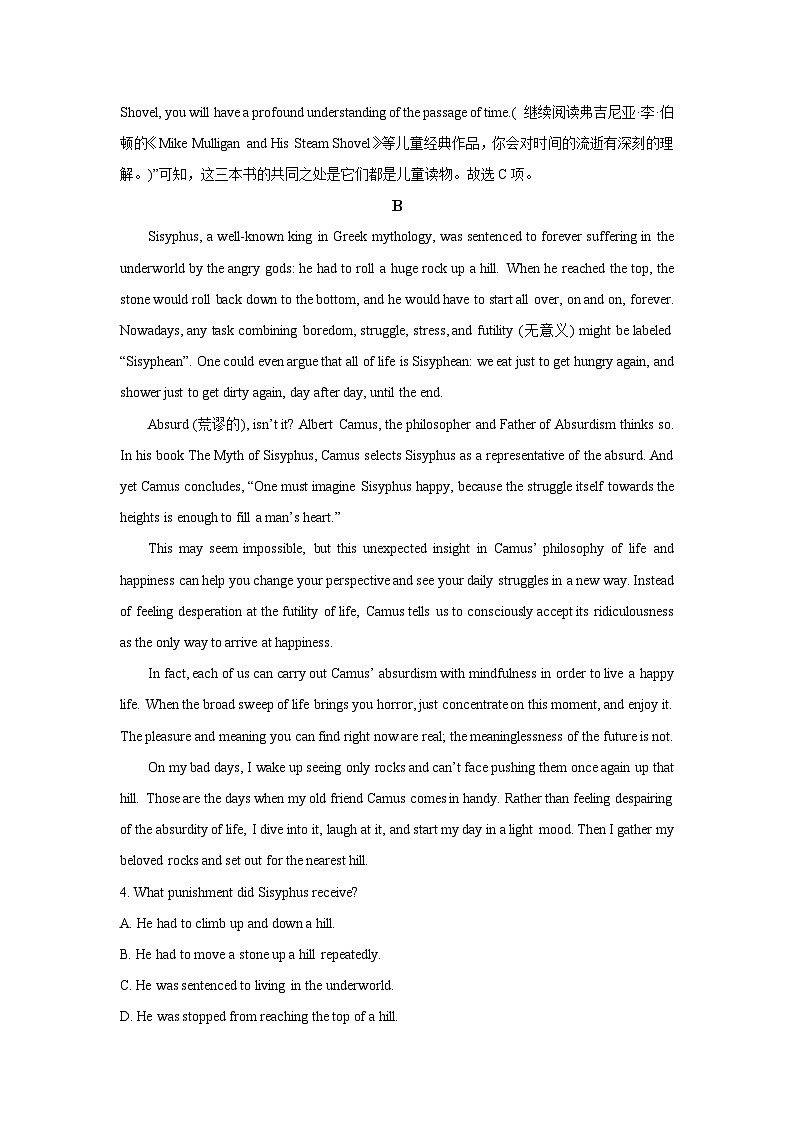 Shovel, you will have a profound understanding of the passage of time.( 继续阅读弗吉尼亚·李·伯顿的《Mike Mulligan and His Steam Shovel》等儿童经典作品，你会对时间的流逝有深刻的理解。)”可知，这三本书的共同之处是它们都是儿童读物。故选 C 项。

B

Sisyphus, a well-known king in Greek mythology, was sentenced to forever suffering in the underworld by the angry gods: he had to roll a huge rock up a hill. When he reached the top, the stone would roll back down to the bottom, and he would have to start all over, on and on, forever. Nowadays, any task combining boredom, struggle, stress, and futility (无意义) might be labeled “Sisyphean”. One could even argue that all of life is Sisyphean: we eat just to get hungry again, and shower just to get dirty again, day after day, until the end.

Absurd (荒谬的), isn’t it? Albert Camus, the philosopher and Father of Absurdism thinks so. In his book The Myth of Sisyphus, Camus selects Sisyphus as a representative of the absurd. And yet Camus concludes, “One must imagine Sisyphus happy, because the struggle itself towards the heights is enough to fill a man’s heart.”

This may seem impossible, but this unexpected insight in Camus’ philosophy of life and happiness can help you change your perspective and see your daily struggles in a new way. Instead of feeling desperation at the futility of life, Camus tells us to consciously accept its ridiculousness as the only way to arrive at happiness.

In fact, each of us can carry out Camus’ absurdism with mindfulness in order to live a happy life. When the broad sweep of life brings you horror, just concentrate on this moment, and enjoy it. The pleasure and meaning you can find right now are real; the meaninglessness of the future is not.

On my bad days, I wake up seeing only rocks and can’t face pushing them once again up that hill. Those are the days when my old friend Camus comes in handy. Rather than feeling despairing of the absurdity of life, I dive into it, laugh at it, and start my day in a light mood. Then I gather my beloved rocks and set out for the nearest hill.

4. What punishment did Sisyphus receive?

A. He had to climb up and down a hill.

B. He had to move a stone up a hill repeatedly.

C. He was sentenced to living in the underworld.

D. He was stopped from reaching the top of a hill.